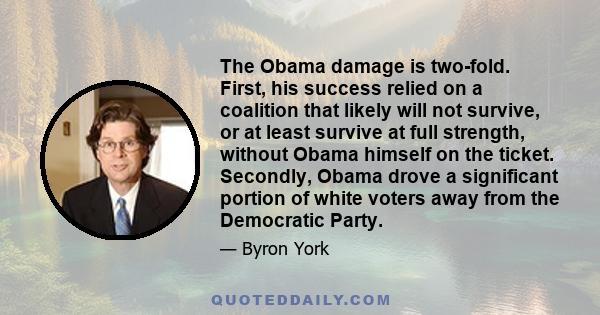 The Obama damage is two-fold. First, his success relied on a coalition that likely will not survive, or at least survive at full strength, without Obama himself on the ticket. Secondly, Obama drove a significant portion of white voters away from the Democratic Party.

— Byron York

QUOTEDDAILY.COM